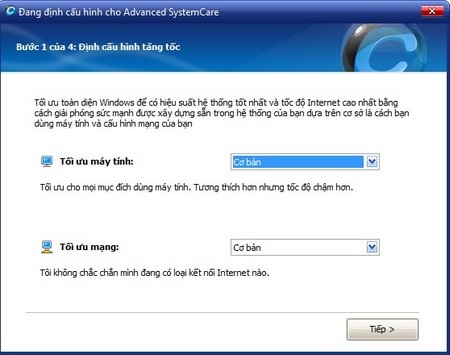 Đang định cấu hình cho Advanced SystemCare

Bước 1 của 4: Định cấu hình tăng tốc

Tối ưu toàn diện Windows để có hiệu suất hệ thống tốt nhất và tốc độ Internet cao nhất bằng cách giải phóng sức mạnh được xây dựng sẵn trong hệ thống của bạn dựa trên cơ sở là cách bạn dùng máy tính và cấu hình mạng của bạn

Tối ưu máy tính:

Cơ bản

Tối ưu cho mọi mục đích dùng máy tính. Tương thích hơn nhưng tốc độ chậm hơn.

Tối ưu mạng:

Cơ bản

Tôi không chắc chắn mình đang có loại kết nối Internet nào.

Tiếp >